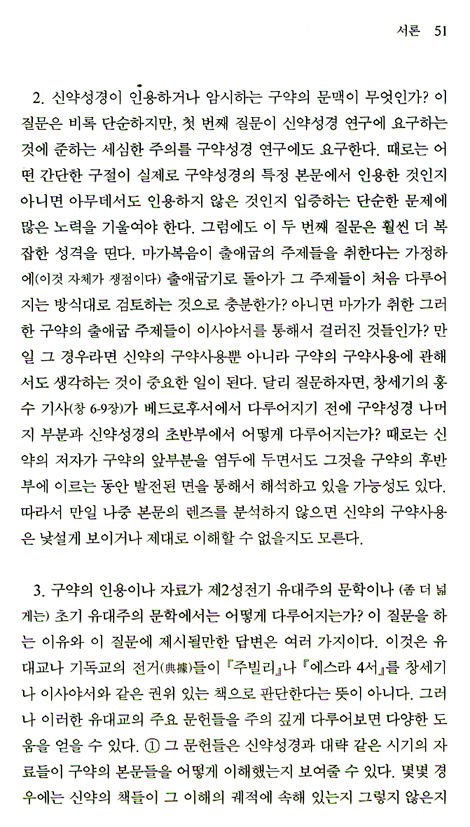 서론 51

2. 신약성경이 인용하거나 암시하는 구약의 문맥이 무엇인가? 이 질문은 비록 단순하지만, 첫 번째 질문이 신약성경 연구에 요구하는 것에 준하는 세심한 주의를 구약성경 연구에도 요구한다. 때로는 어떤 간단한 구절이 실제로 구약성경의 특정 본문에서 인용한 것인지 아니면 아무데서도 인용하지 않은 것인지 입증하는 단순한 문제에 많은 노력을 기울여야 한다. 그럼에도 이 두 번째 질문은 훨씬 더 복잡한 성격을 띤다. 마가복음이 출애굽의 주제들을 취한다는 가정하에(이것 자체가 쟁점이다) 출애굽기로 돌아가 그 주제들이 처음 다루어지는 방식대로 검토하는 것으로 충분한가? 아니면 마가가 취한 그러한 구약의 출애굽 주제들이 이사야서를 통해서 걸러진 것들인가? 만일 그 경우라면 신약의 구약사용뿐 아니라 구약의 구약사용에 관해서도 생각하는 것이 중요한 일이 된다. 달리 질문하자면, 창세기의 홍수 기사(창 6-9장)가 베드로후서에서 다루어지기 전에 구약성경 나머지 부분과 신약성경의 초반부에서 어떻게 다루어지는가? 때로는 신약의 저자가 구약의 앞부분을 염두에 두면서도 그것을 구약의 후반부에 이르는 동안 발전된 면을 통해서 해석하고 있을 가능성도 있다. 따라서 만일 나중 본문의 렌즈를 분석하지 않으면 신약의 구약사용은 낯설게 보이거나 제대로 이해할 수 없을지도 모른다.

3. 구약의 인용이나 자료가 제2성전기 유대주의 문학이나 (좀 더 넓게는) 초기 유대주의 문학에서는 어떻게 다루어지는가? 이 질문을 하는 이유와 이 질문에 제시될만한 답변은 여러 가지이다. 이것은 유대교나 기독교의 전거(典據)들이 『주빌리』나 『에스라 4서』를 창세기나 이사야서와 같은 권위 있는 책으로 판단한다는 뜻이 아니다. 그러나 이러한 유대교의 주요 문헌들을 주의 깊게 다루어보면 다양한 도움을 얻을 수 있다. ① 그 문헌들은 신약성경과 대략 같은 시기의 자료들이 구약의 본문들을 어떻게 이해했는지 보여줄 수 있다. 몇몇 경우에는 신약의 책들이 그 이해의 궤적에 속해 있는지 그렇지 않은지